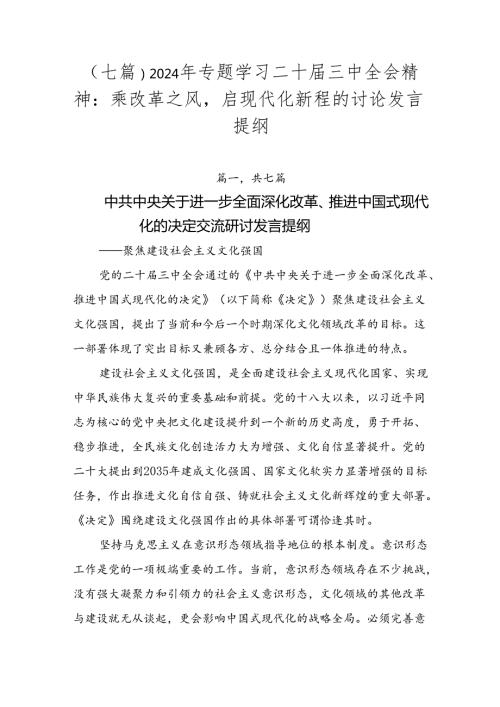 （七篇）2024年专题学习二十届三中全会精神：乘改革之风，启现代化新程的讨论发言提纲

篇一，共七篇

中共中央关于进一步全面深化改革、推进中国式现代化的决定交流研讨发言提纲

——聚焦建设社会主义文化强国

党的二十届三中全会通过的《中共中央关于进一步全面深化改革、推进中国式现代化的决定》（以下简称《决定》）聚焦建设社会主义文化强国，提出了当前和今后一个时期深化文化领域改革的目标。这一部署体现了突出目标又兼顾各方、总分结合且一体推进的特点。

建设社会主义文化强国，是全面建设社会主义现代化国家、实现中华民族伟大复兴的重要基础和前提。党的十八大以来，以习近平同志为核心的党中央把文化建设提升到一个新的历史高度，勇于开拓、稳步推进，全民族文化创造活力大为增强、文化自信显著提升。党的二十大提出到2035年建成文化强国、国家文化软实力显著增强的目标任务，作出推进文化自信自强、铸就社会主义文化新辉煌的重大部署。《决定》围绕建设文化强国作出的具体部署可谓恰逢其时。

坚持马克思主义在意识形态领域指导地位的根本制度。意识形态工作是党的一项极端重要的工作。当前，意识形态领域存在不少挑战，没有强大凝聚力和引领力的社会主义意识形态，文化领域的其他改革与建设就无从谈起，更会影响中国式现代化的战略全局。必须完善意